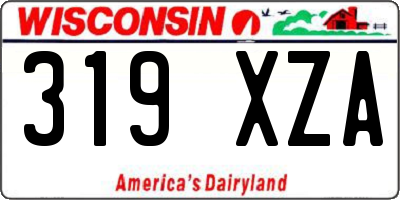 WISCONSIN

319 XZA

America's Dairyland